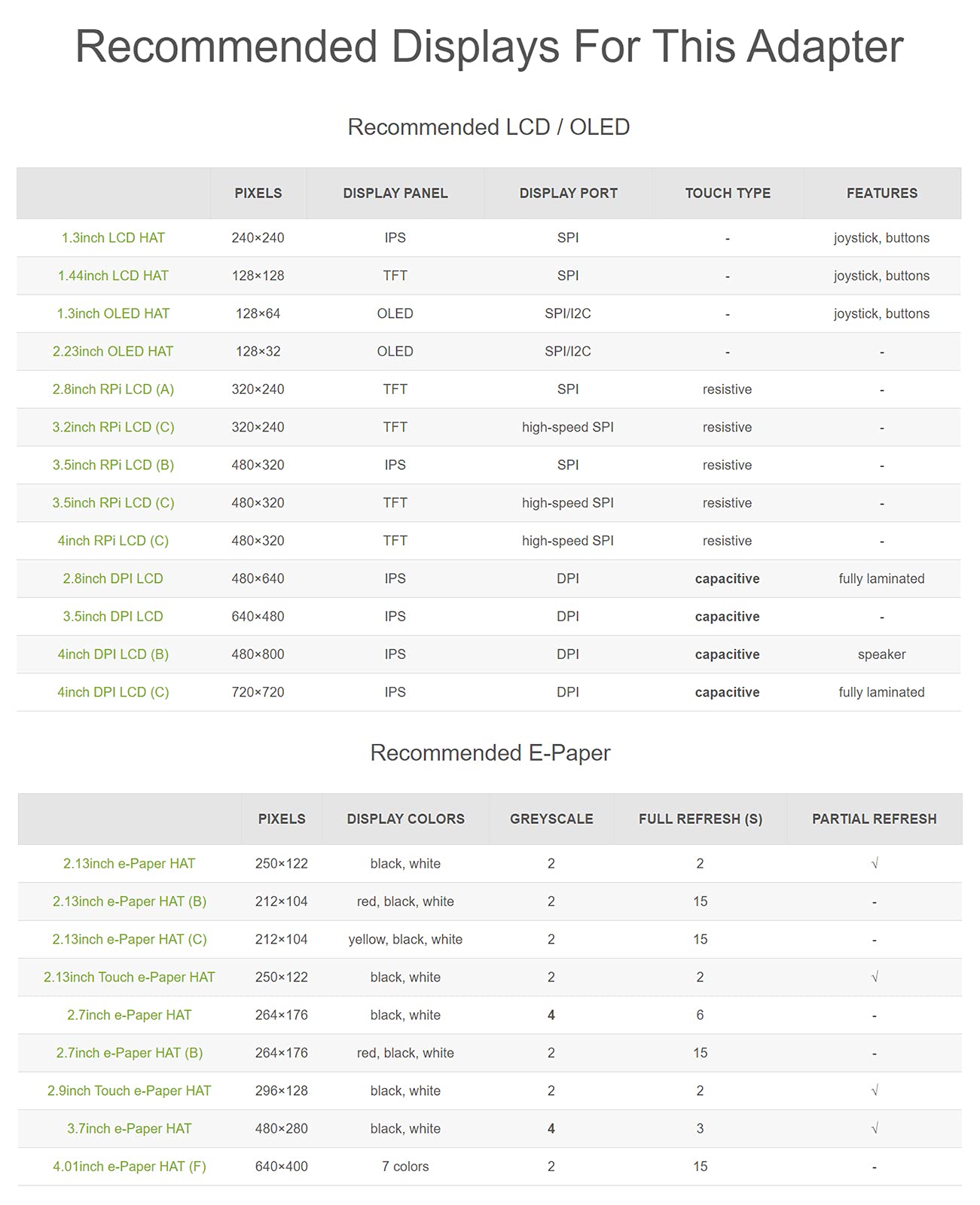 Recommended Displays For This Adapter

Recommended LCD / OLED

|  | PIXELS | DISPLAY PANEL | DISPLAY PORT | TOUCH TYPE | FEATURES |
|---|---|---|---|---|---|
| 1.3inch LCD HAT | 240×240 | IPS | SPI | - | joystick, buttons |
| 1.44inch LCD HAT | 128×128 | TFT | SPI | - | joystick, buttons |
| 1.3inch OLED HAT | 128×64 | OLED | SPI/I2C | - | joystick, buttons |
| 2.23inch OLED HAT | 128×32 | OLED | SPI/I2C | - | - |
| 2.8inch RPi LCD (A) | 320×240 | TFT | SPI | resistive | - |
| 3.2inch RPi LCD (C) | 320×240 | TFT | high-speed SPI | resistive | - |
| 3.5inch RPi LCD (B) | 480×320 | IPS | SPI | resistive | - |
| 3.5inch RPi LCD (C) | 480×320 | TFT | high-speed SPI | resistive | - |
| 4inch RPi LCD (C) | 480×320 | TFT | high-speed SPI | resistive | - |
| 2.8inch DPI LCD | 480×640 | IPS | DPI | capacitive | fully laminated |
| 3.5inch DPI LCD | 640×480 | IPS | DPI | capacitive | - |
| 4inch DPI LCD (B) | 480×800 | IPS | DPI | capacitive | speaker |
| 4inch DPI LCD (C) | 720×720 | IPS | DPI | capacitive | fully laminated |

Recommended E-Paper

|  | PIXELS | DISPLAY COLORS | GREYSCALE | FULL REFRESH (S) | PARTIAL REFRESH |
|---|---|---|---|---|---|
| 2.13inch e-Paper HAT | 250×122 | black, white | 2 | 2 | √ |
| 2.13inch e-Paper HAT (B) | 212×104 | red, black, white | 2 | 15 | - |
| 2.13inch e-Paper HAT (C) | 212×104 | yellow, black, white | 2 | 15 | - |
| 2.13inch Touch e-Paper HAT | 250×122 | black, white | 2 | 2 | √ |
| 2.7inch e-Paper HAT | 264×176 | black, white | 4 | 6 | - |
| 2.7inch e-Paper HAT (B) | 264×176 | red, black, white | 2 | 15 | - |
| 2.9inch Touch e-Paper HAT | 296×128 | black, white | 2 | 2 | √ |
| 3.7inch e-Paper HAT | 480×280 | black, white | 4 | 3 | √ |
| 4.01inch e-Paper HAT (F) | 640×400 | 7 colors | 2 | 15 | - |